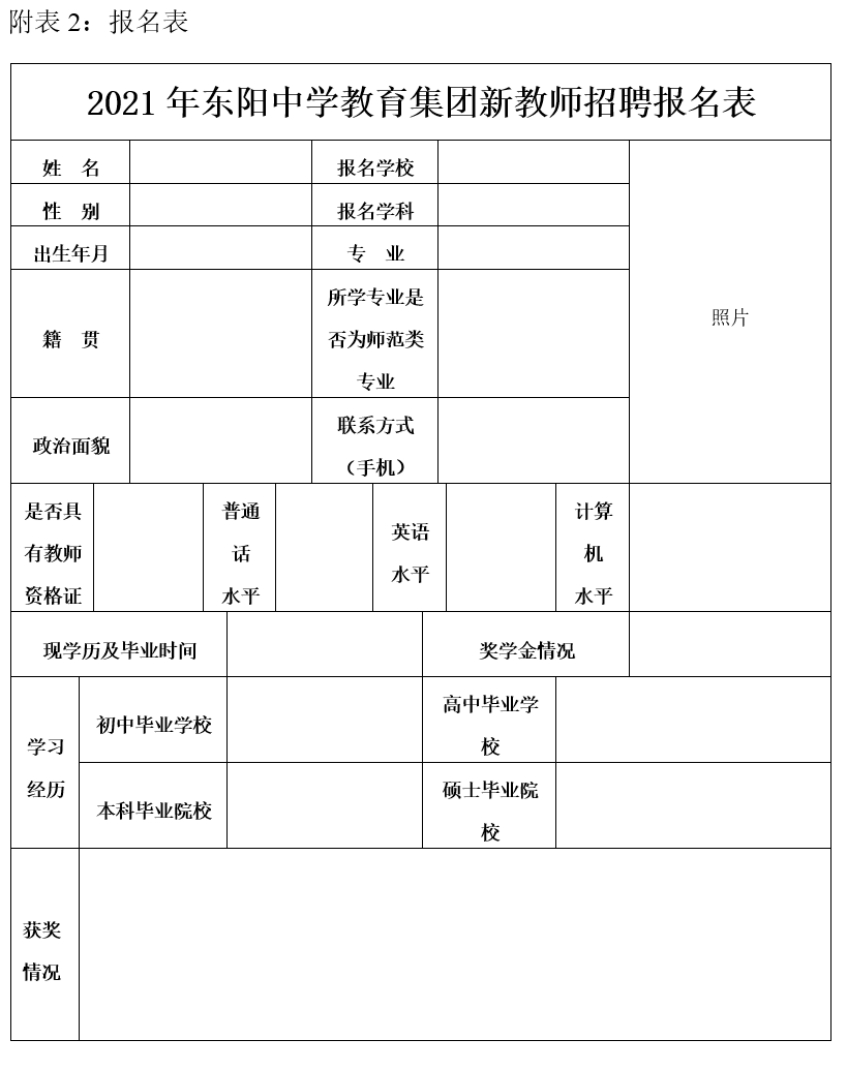 附表 2：报名表

2021 年东阳中学教育集团新教师招聘报名表

| 姓 名 | | 报名学校 | | 照片 |
|---|---|---|---|---|
| 性 别 | | 报名学科 | | |
| 出生年月 | | 专 业 | | |
| 籍 贯 | | 所学专业是否为师范类专业 | | |
| 政治面貌 | | 联系方式（手机） | | |

| 是否具有教师资格证 | | 普通话水平 | | 英语水平 | | 计算机水平 | |
|---|---|---|---|---|---|---|---|

| 现学历及毕业时间 | | 奖学金情况 | |
|---|---|---|---|

| 学习经历 | 初中毕业学校 | | 高中毕业学校 | |
|---|---|---|---|---|
| | 本科毕业院校 | | 硕士毕业院校 | |

| 获奖情况 | |
|---|---|